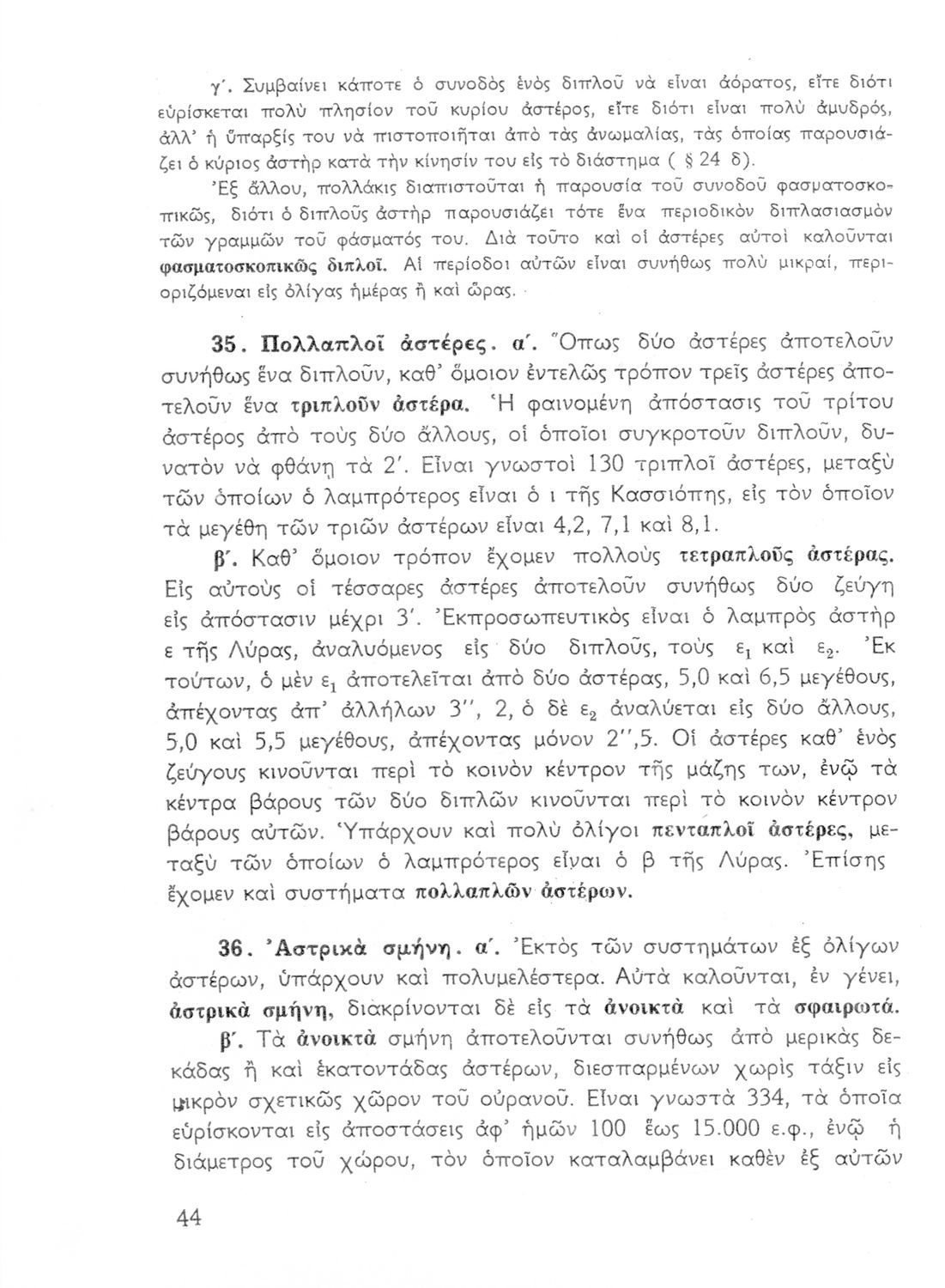 γ'. Συμβαίνει κάποτε ὁ συνοδὸς ἑνὸς διπλοῦ νὰ εἶναι ἀόρατος, εἴτε διότι εὑρίσκεται πολὺ πλησίον τοῦ κυρίου ἀστέρος, εἴτε διότι εἶναι πολὺ ἀμυδρός, ἀλλ' ἡ ὕπαρξίς του νὰ πιστοποιῆται ἀπὸ τὰς ἀνωμαλίας, τὰς ὁποίας παρουσιάζει ὁ κύριος ἀστὴρ κατὰ τὴν κίνησίν του εἰς τὸ διάστημα ( § 24 δ).

Ἐξ ἄλλου, πολλάκις διαπιστοῦται ἡ παρουσία τοῦ συνοδοῦ φασματοσκοπικῶς, διότι ὁ διπλοῦς ἀστὴρ παρουσιάζει τότε ἕνα περιοδικὸν διπλασιασμὸν τῶν γραμμῶν τοῦ φάσματός του. Διὰ τοῦτο καὶ οἱ ἀστέρες αὐτοὶ καλοῦνται φασματοσκοπικῶς διπλοῖ. Αἱ περίοδοι αὐτῶν εἶναι συνήθως πολὺ μικραί, περιοριζόμεναι εἰς ὀλίγας ἡμέρας ἢ καὶ ὥρας.

35. Πολλαπλοῖ ἀστέρες. α'. Ὅπως δύο ἀστέρες ἀποτελοῦν συνήθως ἕνα διπλοῦν, καθ' ὅμοιον ἐντελῶς τρόπον τρεῖς ἀστέρες ἀποτελοῦν ἕνα τριπλοῦν ἀστέρα. Ἡ φαινομένη ἀπόστασις τοῦ τρίτου ἀστέρος ἀπὸ τοὺς δύο ἄλλους, οἱ ὁποῖοι συγκροτοῦν διπλοῦν, δυνατὸν νὰ φθάνῃ τὰ 2'. Εἶναι γνωστοὶ 130 τριπλοῖ ἀστέρες, μεταξὺ τῶν ὁποίων ὁ λαμπρότερος εἶναι ὁ ι τῆς Κασσιόπης, εἰς τὸν ὁποῖον τὰ μεγέθη τῶν τριῶν ἀστέρων εἶναι 4,2, 7,1 καὶ 8,1.

β'. Καθ' ὅμοιον τρόπον ἔχομεν πολλοὺς τετραπλοῦς ἀστέρας. Εἰς αὐτοὺς οἱ τέσσαρες ἀστέρες ἀποτελοῦν συνήθως δύο ζεύγη εἰς ἀπόστασιν μέχρι 3'. Ἐκπροσωπευτικὸς εἶναι ὁ λαμπρὸς ἀστὴρ ε τῆς Λύρας, ἀναλυόμενος εἰς δύο διπλοῦς, τοὺς $ε_1$ καὶ $ε_2$. Ἐκ τούτων, ὁ μὲν $ε_1$ ἀποτελεῖται ἀπὸ δύο ἀστέρας, 5,0 καὶ 6,5 μεγέθους, ἀπέχοντας ἀπ' ἀλλήλων 3'', 2, ὁ δὲ $ε_2$ ἀναλύεται εἰς δύο ἄλλους, 5,0 καὶ 5,5 μεγέθους, ἀπέχοντας μόνον 2'',5. Οἱ ἀστέρες καθ' ἑνὸς ζεύγους κινοῦνται περὶ τὸ κοινὸν κέντρον τῆς μάζης των, ἐνῷ τὰ κέντρα βάρους τῶν δύο διπλῶν κινοῦνται περὶ τὸ κοινὸν κέντρον βάρους αὐτῶν. Ὑπάρχουν καὶ πολὺ ὀλίγοι πενταπλοῖ ἀστέρες, μεταξὺ τῶν ὁποίων ὁ λαμπρότερος εἶναι ὁ β τῆς Λύρας. Ἐπίσης ἔχομεν καὶ συστήματα πολλαπλῶν ἀστέρων.

36. Ἀστρικὰ σμήνη. α'. Ἐκτὸς τῶν συστημάτων ἐξ ὀλίγων ἀστέρων, ὑπάρχουν καὶ πολυμελέστερα. Αὐτὰ καλοῦνται, ἐν γένει, ἀστρικὰ σμήνη, διακρίνονται δὲ εἰς τὰ ἀνοικτὰ καὶ τὰ σφαιρωτά.

β'. Τὰ ἀνοικτὰ σμήνη ἀποτελοῦνται συνήθως ἀπὸ μερικὰς δεκάδας ἢ καὶ ἑκατοντάδας ἀστέρων, διεσπαρμένων χωρὶς τάξιν εἰς μικρὸν σχετικῶς χῶρον τοῦ οὐρανοῦ. Εἶναι γνωστὰ 334, τὰ ὁποῖα εὑρίσκονται εἰς ἀποστάσεις ἀφ' ἡμῶν 100 ἕως 15.000 ε.φ., ἐνῷ ἡ διάμετρος τοῦ χώρου, τὸν ὁποῖον καταλαμβάνει καθὲν ἐξ αὐτῶν

44